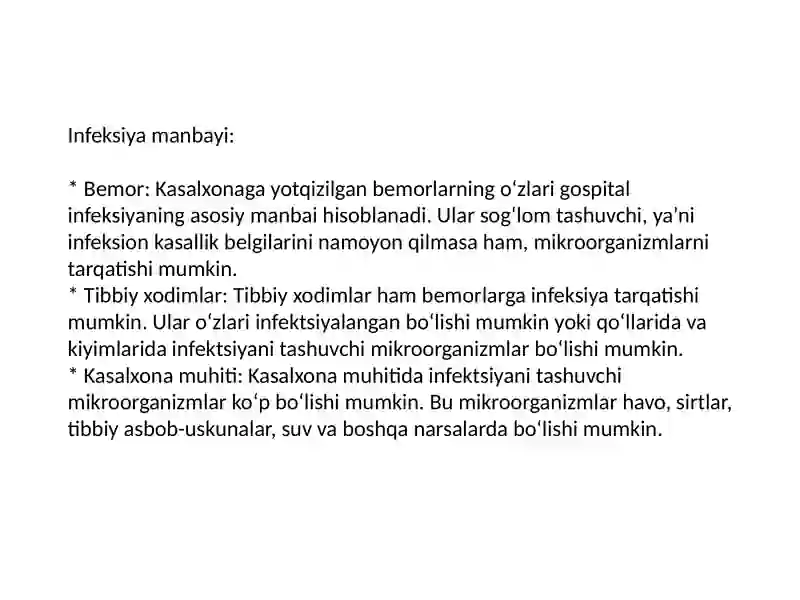 Infeksiya manbayi:

* Bemor: Kasalxonaga yotqizilgan bemorlarning oʻzlari gospital infeksiyaning asosiy manbai hisoblanadi. Ular sogʻlom tashuvchi, yaʼni infeksion kasallik belgilarini namoyon qilmasa ham, mikroorganizmlarni tarqatishi mumkin.
* Tibbiy xodimlar: Tibbiy xodimlar ham bemorlarga infeksiya tarqatishi mumkin. Ular oʻzlari infektsiyalangan boʻlishi mumkin yoki qoʻllarida va kiyimlarida infektsiyani tashuvchi mikroorganizmlar boʻlishi mumkin.
* Kasalxona muhiti: Kasalxona muhitida infektsiyani tashuvchi mikroorganizmlar koʻp boʻlishi mumkin. Bu mikroorganizmlar havo, sirtlar, tibbiy asbob-uskunalar, suv va boshqa narsalarda boʻlishi mumkin.